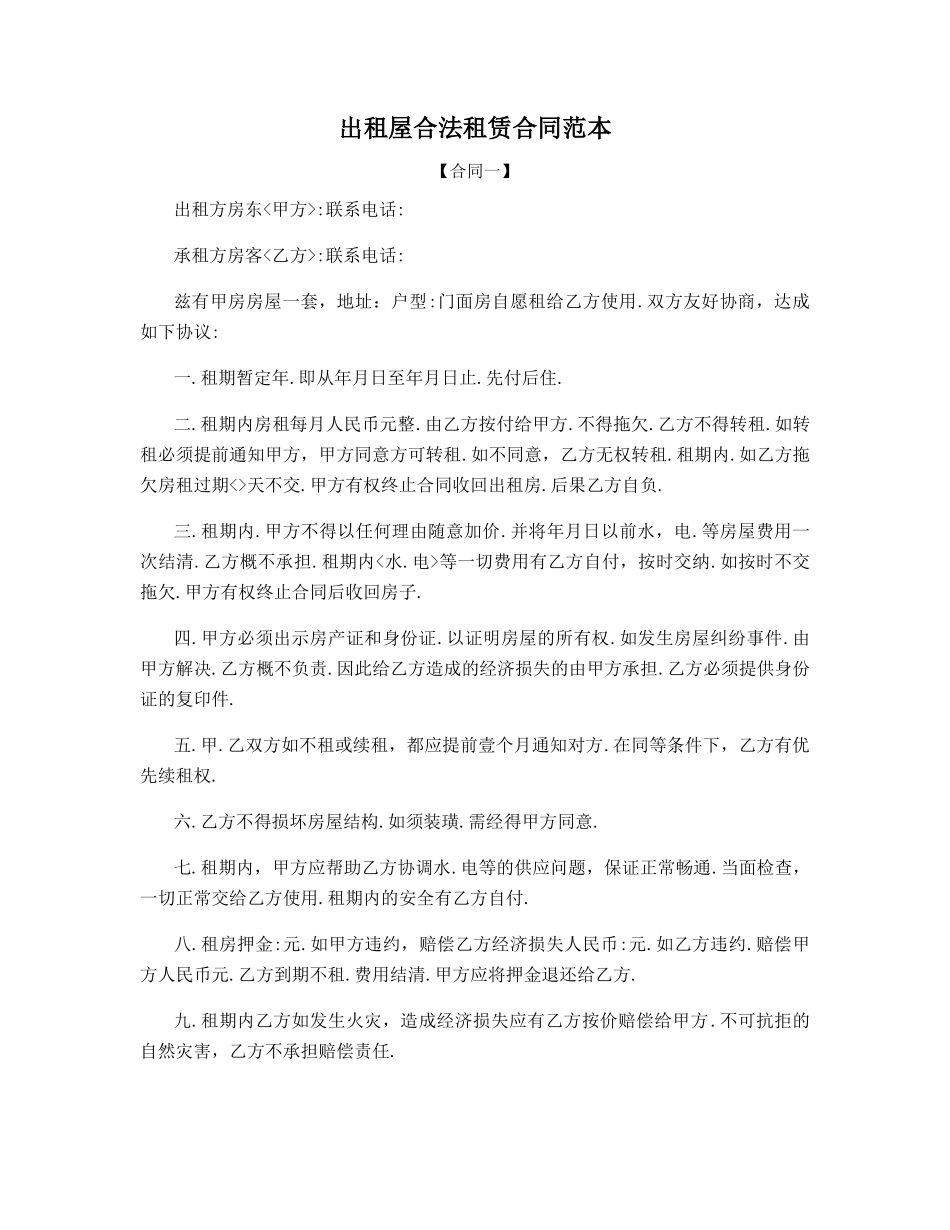 出租屋合法租赁合同范本

【合同一】

出租方房东<甲方>:联系电话:

承租方房客<乙方>:联系电话:

兹有甲房房屋一套，地址：户型:门面房自愿租给乙方使用.双方友好协商，达成如下协议:

一.租期暂定年.即从年月日至年月日止.先付后住.

二.租期内房租每月人民币元整.由乙方按付给甲方.不得拖欠.乙方不得转租.如转租必须提前通知甲方，甲方同意方可转租.如不同意，乙方无权转租.租期内.如乙方拖欠房租过期<>天不交.甲方有权终止合同收回出租房.后果乙方自负.

三.租期内.甲方不得以任何理由随意加价.并将年月日以前水，电.等房屋费用一次结清.乙方概不承担.租期内<水.电>等一切费用有乙方自付，按时交纳.如按时不交拖欠.甲方有权终止合同后收回房子.

四.甲方必须出示房产证和身份证.以证明房屋的所有权.如发生房屋纠纷事件.由甲方解决.乙方概不负责.因此给乙方造成的经济损失的由甲方承担.乙方必须提供身份证的复印件.

五.甲.乙双方如不租或续租，都应提前壹个月通知对方.在同等条件下，乙方有优先续租权.

六.乙方不得损坏房屋结构.如须装璜.需经得甲方同意.

七.租期内，甲方应帮助乙方协调水.电等的供应问题，保证正常畅通.当面检查，一切正常交给乙方使用.租期内的安全有乙方自付.

八.租房押金:元.如甲方违约，赔偿乙方经济损失人民币:元.如乙方违约.赔偿甲方人民币元.乙方到期不租.费用结清.甲方应将押金退还给乙方.

九.租期内乙方如发生火灾，造成经济损失应有乙方按价赔偿给甲方.不可抗拒的自然灾害，乙方不承担赔偿责任.